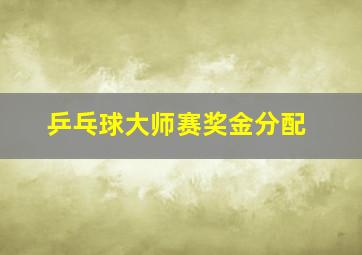 乒乓球大师赛奖金分配